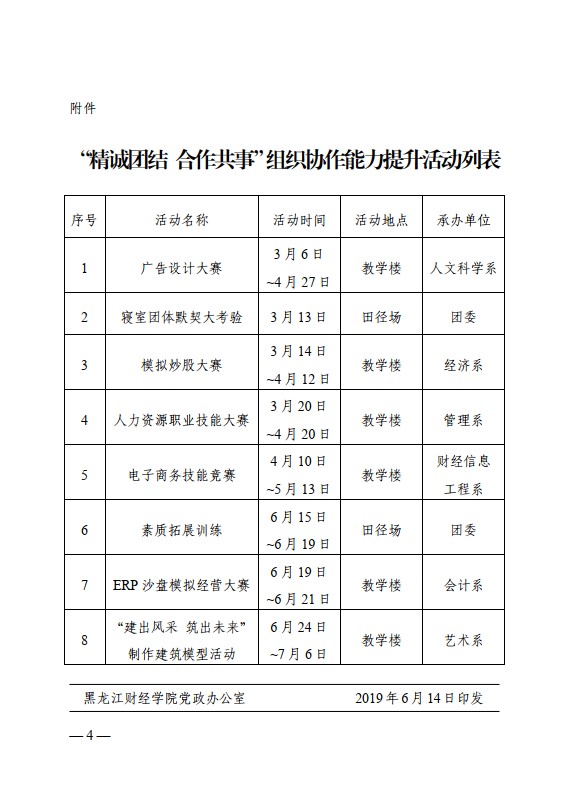 附件

“精诚团结 合作共事”组织协作能力提升活动列表

| 序号 | 活动名称 | 活动时间 | 活动地点 | 承办单位 |
|---|---|---|---|---|
| 1 | 广告设计大赛 | 3月6日 ~4月27日 | 教学楼 | 人文科学系 |
| 2 | 寝室团体默契大考验 | 3月13日 | 田径场 | 团委 |
| 3 | 模拟炒股大赛 | 3月14日 ~4月12日 | 教学楼 | 经济系 |
| 4 | 人力资源职业技能大赛 | 3月20日 ~4月20日 | 教学楼 | 管理系 |
| 5 | 电子商务技能竞赛 | 4月10日 ~5月13日 | 教学楼 | 财经信息工程系 |
| 6 | 素质拓展训练 | 6月15日 ~6月19日 | 田径场 | 团委 |
| 7 | ERP沙盘模拟经营大赛 | 6月19日 ~6月21日 | 教学楼 | 会计系 |
| 8 | “建出风采 筑出未来”制作建筑模型活动 | 6月24日 ~7月6日 | 教学楼 | 艺术系 |

黑龙江财经学院党政办公室 2019年6月14日印发

— 4 —